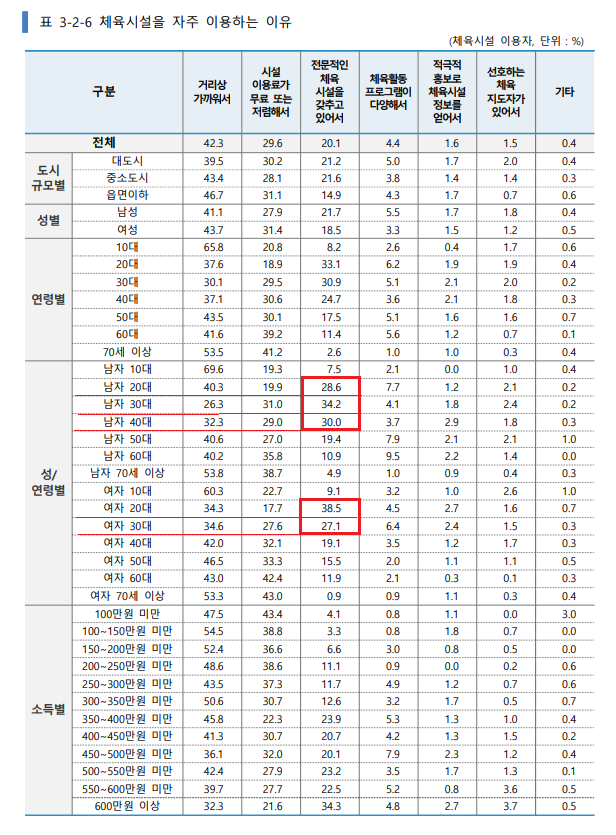 표 3-2-6 체육시설을 자주 이용하는 이유

(체육시설 이용자, 단위 : %)

| 구분 | | 거리상 가까워서 | 시설 이용료가 무료 또는 저렴해서 | 전문적인 체육 시설을 갖추고 있어서 | 체육활동 프로그램이 다양해서 | 적극적 홍보로 체육시설 정보를 얻어서 | 선호하는 체육 지도자가 있어서 | 기타 |
|---|---|---|---|---|---|---|---|---|
| 전체 | | 42.3 | 29.6 | 20.1 | 4.4 | 1.6 | 1.5 | 0.4 |
| 도시 규모별 | 대도시 | 39.5 | 30.2 | 21.2 | 5.0 | 1.7 | 2.0 | 0.4 |
| | 중소도시 | 43.4 | 28.1 | 21.6 | 3.8 | 1.4 | 1.4 | 0.3 |
| | 읍면이하 | 46.7 | 31.1 | 14.9 | 4.3 | 1.7 | 0.7 | 0.6 |
| 성별 | 남성 | 41.1 | 27.9 | 21.7 | 5.5 | 1.7 | 1.8 | 0.4 |
| | 여성 | 43.7 | 31.4 | 18.5 | 3.3 | 1.5 | 1.2 | 0.5 |
| 연령별 | 10대 | 65.8 | 20.8 | 8.2 | 2.6 | 0.4 | 1.7 | 0.6 |
| | 20대 | 37.6 | 18.9 | 33.1 | 6.2 | 1.9 | 1.9 | 0.4 |
| | 30대 | 30.1 | 29.5 | 30.9 | 5.1 | 2.1 | 2.0 | 0.2 |
| | 40대 | 37.1 | 30.6 | 24.7 | 3.6 | 2.1 | 1.8 | 0.3 |
| | 50대 | 43.5 | 30.1 | 17.5 | 5.1 | 1.6 | 1.6 | 0.7 |
| | 60대 | 41.6 | 39.2 | 11.4 | 5.6 | 1.2 | 0.7 | 0.1 |
| | 70세 이상 | 53.5 | 41.2 | 2.6 | 1.0 | 1.0 | 0.3 | 0.4 |
| 성/ 연령별 | 남자 10대 | 69.6 | 19.3 | 7.5 | 2.1 | 0.0 | 1.0 | 0.4 |
| | 남자 20대 | 40.3 | 19.9 | 28.6 | 7.7 | 1.2 | 2.1 | 0.2 |
| | 남자 30대 | 26.3 | 31.0 | 34.2 | 4.1 | 1.8 | 2.4 | 0.2 |
| | 남자 40대 | 32.3 | 29.0 | 30.0 | 3.7 | 2.9 | 1.8 | 0.3 |
| | 남자 50대 | 40.6 | 27.0 | 19.4 | 7.9 | 2.1 | 2.1 | 1.0 |
| | 남자 60대 | 40.2 | 35.8 | 10.9 | 9.5 | 2.2 | 1.4 | 0.0 |
| | 남자 70세 이상 | 53.8 | 38.7 | 4.9 | 1.0 | 0.9 | 0.4 | 0.3 |
| | 여자 10대 | 60.3 | 22.7 | 9.1 | 3.2 | 1.0 | 2.6 | 1.0 |
| | 여자 20대 | 34.3 | 17.7 | 38.5 | 4.5 | 2.7 | 1.6 | 0.7 |
| | 여자 30대 | 34.6 | 27.6 | 27.1 | 6.4 | 2.4 | 1.5 | 0.3 |
| | 여자 40대 | 42.0 | 32.1 | 19.1 | 3.5 | 1.2 | 1.7 | 0.3 |
| | 여자 50대 | 46.5 | 33.3 | 15.5 | 2.0 | 1.1 | 1.1 | 0.5 |
| | 여자 60대 | 43.0 | 42.4 | 11.9 | 2.1 | 0.3 | 0.1 | 0.3 |
| | 여자 70세 이상 | 53.3 | 43.0 | 0.9 | 0.9 | 1.1 | 0.3 | 0.4 |
| 소득별 | 100만원 미만 | 47.5 | 43.4 | 4.1 | 0.8 | 1.1 | 0.0 | 3.0 |
| | 100~150만원 미만 | 54.5 | 38.8 | 3.3 | 0.8 | 1.8 | 0.7 | 0.0 |
| | 150~200만원 미만 | 52.4 | 36.6 | 6.6 | 3.0 | 0.8 | 0.5 | 0.0 |
| | 200~250만원 미만 | 48.6 | 38.6 | 11.1 | 0.9 | 0.0 | 0.2 | 0.6 |
| | 250~300만원 미만 | 43.5 | 37.3 | 11.7 | 4.9 | 1.2 | 0.7 | 0.6 |
| | 300~350만원 미만 | 50.6 | 30.7 | 12.6 | 3.2 | 1.7 | 0.5 | 0.7 |
| | 350~400만원 미만 | 45.8 | 22.3 | 23.9 | 5.3 | 1.3 | 1.0 | 0.4 |
| | 400~450만원 미만 | 41.3 | 30.7 | 20.7 | 4.2 | 1.3 | 1.5 | 0.2 |
| | 450~500만원 미만 | 36.1 | 32.0 | 20.1 | 7.9 | 2.3 | 1.2 | 0.4 |
| | 500~550만원 미만 | 42.4 | 27.9 | 23.2 | 3.5 | 1.7 | 1.3 | 0.1 |
| | 550~600만원 미만 | 39.7 | 27.7 | 22.5 | 5.2 | 0.8 | 3.6 | 0.5 |
| | 600만원 이상 | 32.3 | 21.6 | 34.3 | 4.8 | 2.7 | 3.7 | 0.5 |